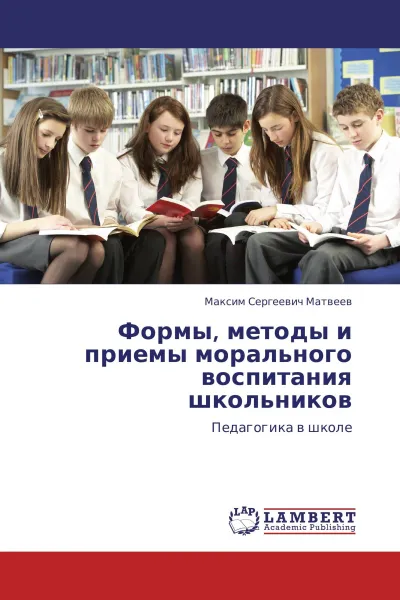 Максим Сергеевич Матвеев

Формы, методы и приемы морального воспитания школьников

Педагогика в школе

LAP LAMBERT Academic Publishing